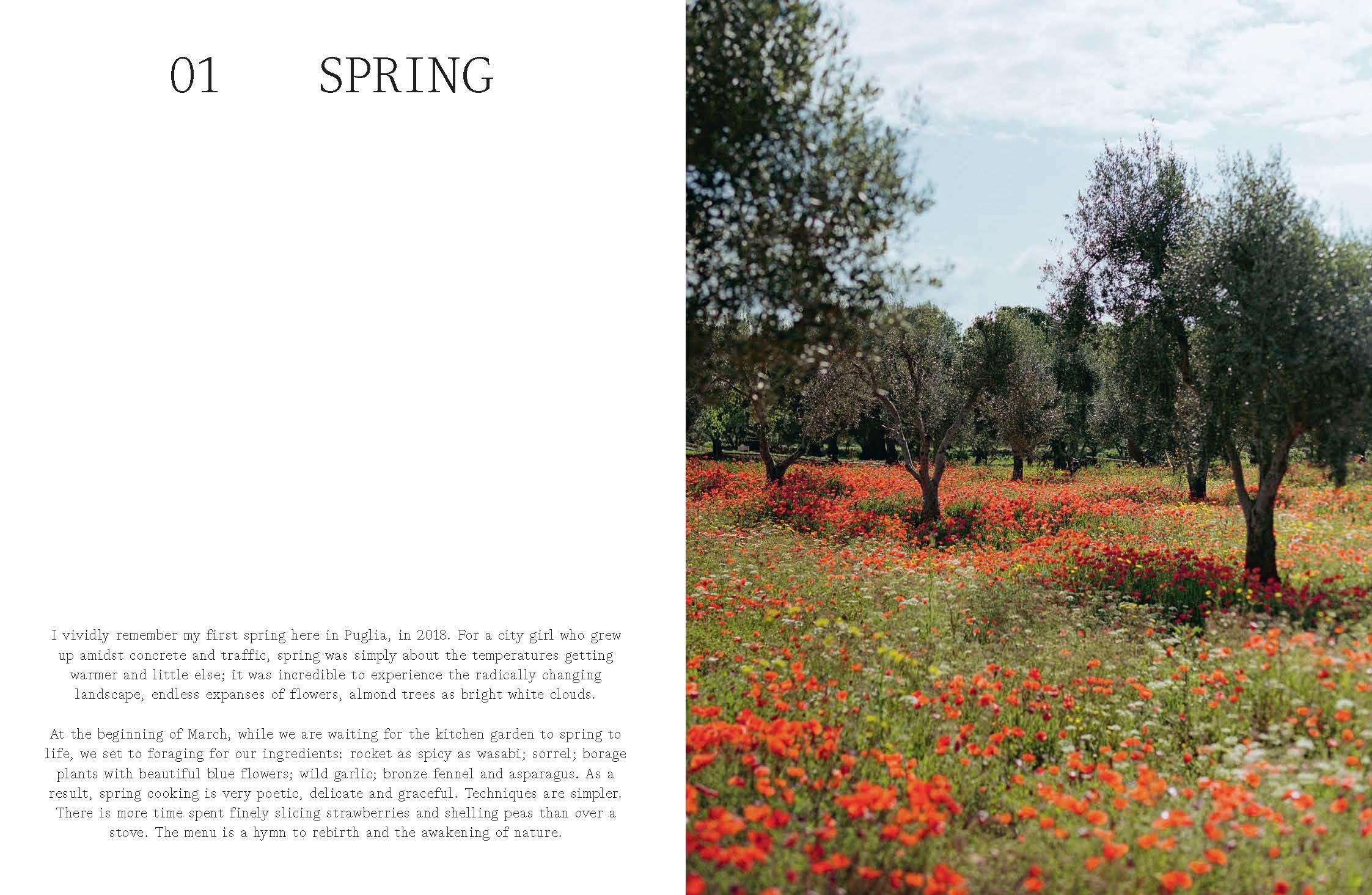 01 SPRING

I vividly remember my first spring here in Puglia, in 2018. For a city girl who grew up amidst concrete and traffic, spring was simply about the temperatures getting warmer and little else; it was incredible to experience the radically changing landscape, endless expanses of flowers, almond trees as bright white clouds.

At the beginning of March, while we are waiting for the kitchen garden to spring to life, we set to foraging for our ingredients: rocket as spicy as wasabi; sorrel; borage plants with beautiful blue flowers; wild garlic; bronze fennel and asparagus. As a result, spring cooking is very poetic, delicate and graceful. Techniques are simpler. There is more time spent finely slicing strawberries and shelling peas than over a stove. The menu is a hymn to rebirth and the awakening of nature.